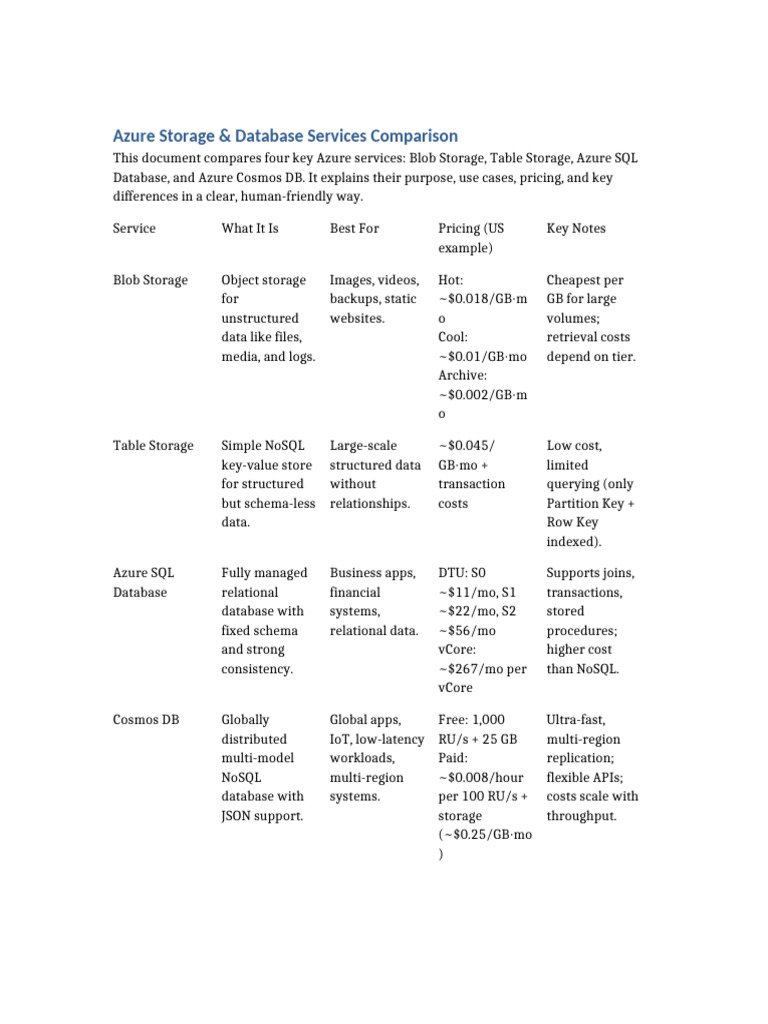 Azure Storage & Database Services Comparison

This document compares four key Azure services: Blob Storage, Table Storage, Azure SQL Database, and Azure Cosmos DB. It explains their purpose, use cases, pricing, and key differences in a clear, human-friendly way.

| Service | What It Is | Best For | Pricing (US example) | Key Notes |
|---|---|---|---|---|
| Blob Storage | Object storage for unstructured data like files, media, and logs. | Images, videos, backups, static websites. | Hot: ~\$0.018/GB·mo Cool: ~\$0.01/GB·mo Archive: ~\$0.002/GB·mo | Cheapest per GB for large volumes; retrieval costs depend on tier. |
| Table Storage | Simple NoSQL key-value store for structured but schema-less data. | Large-scale structured data without relationships. | ~\$0.045/ GB·mo + transaction costs | Low cost, limited querying (only Partition Key + Row Key indexed). |
| Azure SQL Database | Fully managed relational database with fixed schema and strong consistency. | Business apps, financial systems, relational data. | DTU: S0 ~\$11/mo, S1 ~\$22/mo, S2 ~\$56/mo vCore: ~\$267/mo per vCore | Supports joins, transactions, stored procedures; higher cost than NoSQL. |
| Cosmos DB | Globally distributed multi-model NoSQL database with JSON support. | Global apps, IoT, low-latency workloads, multi-region systems. | Free: 1,000 RU/s + 25 GB Paid: ~\$0.008/hour per 100 RU/s + storage (~\$0.25/GB·mo) | Ultra-fast, multi-region replication; flexible APIs; costs scale with throughput. |